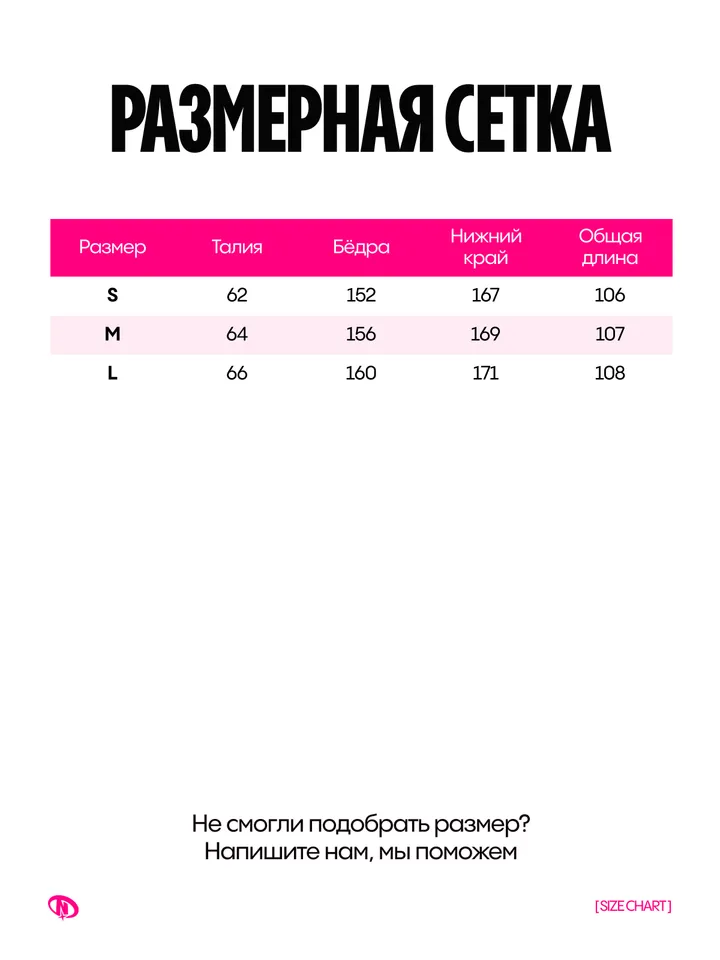 РАЗМЕРНАЯ СЕТКА

| Размер | Талия | Бёдра | Нижний край | Общая длина |
|---|---|---|---|---|
| S | 62 | 152 | 167 | 106 |
| M | 64 | 156 | 169 | 107 |
| L | 66 | 160 | 171 | 108 |

Не смогли подобрать размер? Напишите нам, мы поможем

[ SIZE CHART ]